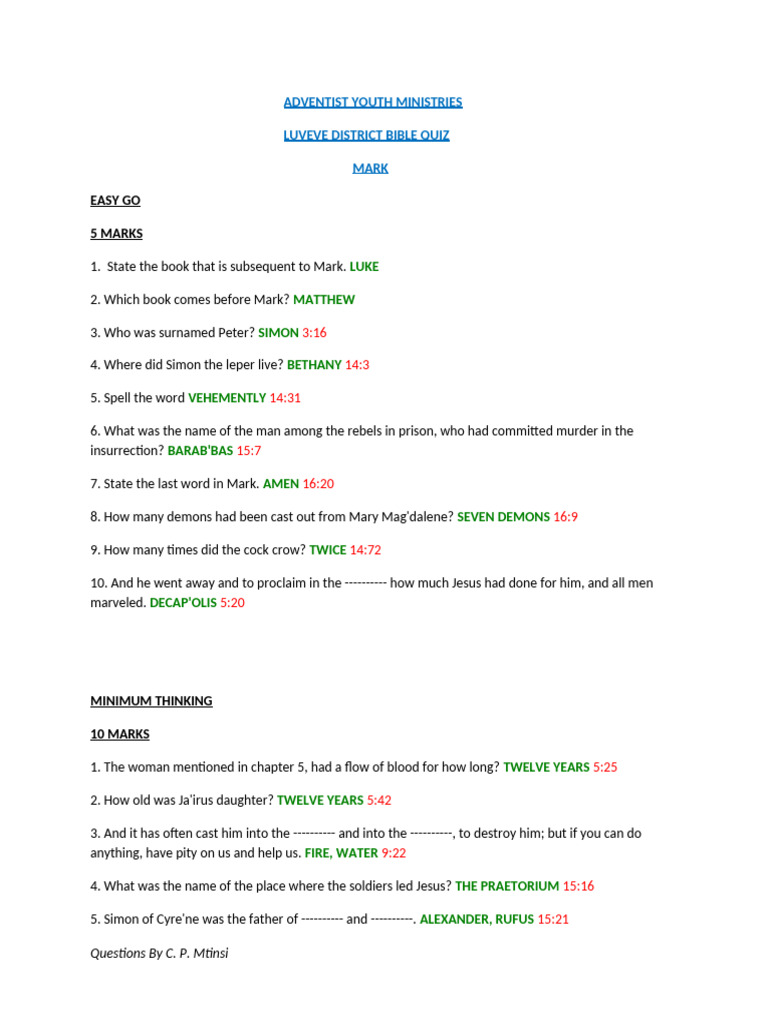 ADVENTIST YOUTH MINISTRIES

LUVEVE DISTRICT BIBLE QUIZ

MARK

EASY GO

5 MARKS

1. State the book that is subsequent to Mark. LUKE

2. Which book comes before Mark? MATTHEW

3. Who was surnamed Peter? SIMON 3:16

4. Where did Simon the leper live? BETHANY 14:3

5. Spell the word VEHEMENTLY 14:31

6. What was the name of the man among the rebels in prison, who had committed murder in the insurrection? BARAB'BAS 15:7

7. State the last word in Mark. AMEN 16:20

8. How many demons had been cast out from Mary Mag'dalene? SEVEN DEMONS 16:9

9. How many times did the cock crow? TWICE 14:72

10. And he went away and to proclaim in the ---------- how much Jesus had done for him, and all men marveled. DECAP'OLIS 5:20

MINIMUM THINKING

10 MARKS

1. The woman mentioned in chapter 5, had a flow of blood for how long? TWELVE YEARS 5:25

2. How old was Ja'irus daughter? TWELVE YEARS 5:42

3. And it has often cast him into the ---------- and into the ----------, to destroy him; but if you can do anything, have pity on us and help us. FIRE, WATER 9:22

4. What was the name of the place where the soldiers led Jesus? THE PRAETORIUM 15:16

5. Simon of Cyre'ne was the father of ---------- and ----------. ALEXANDER, RUFUS 15:21

Questions By C. P. Mtinsi